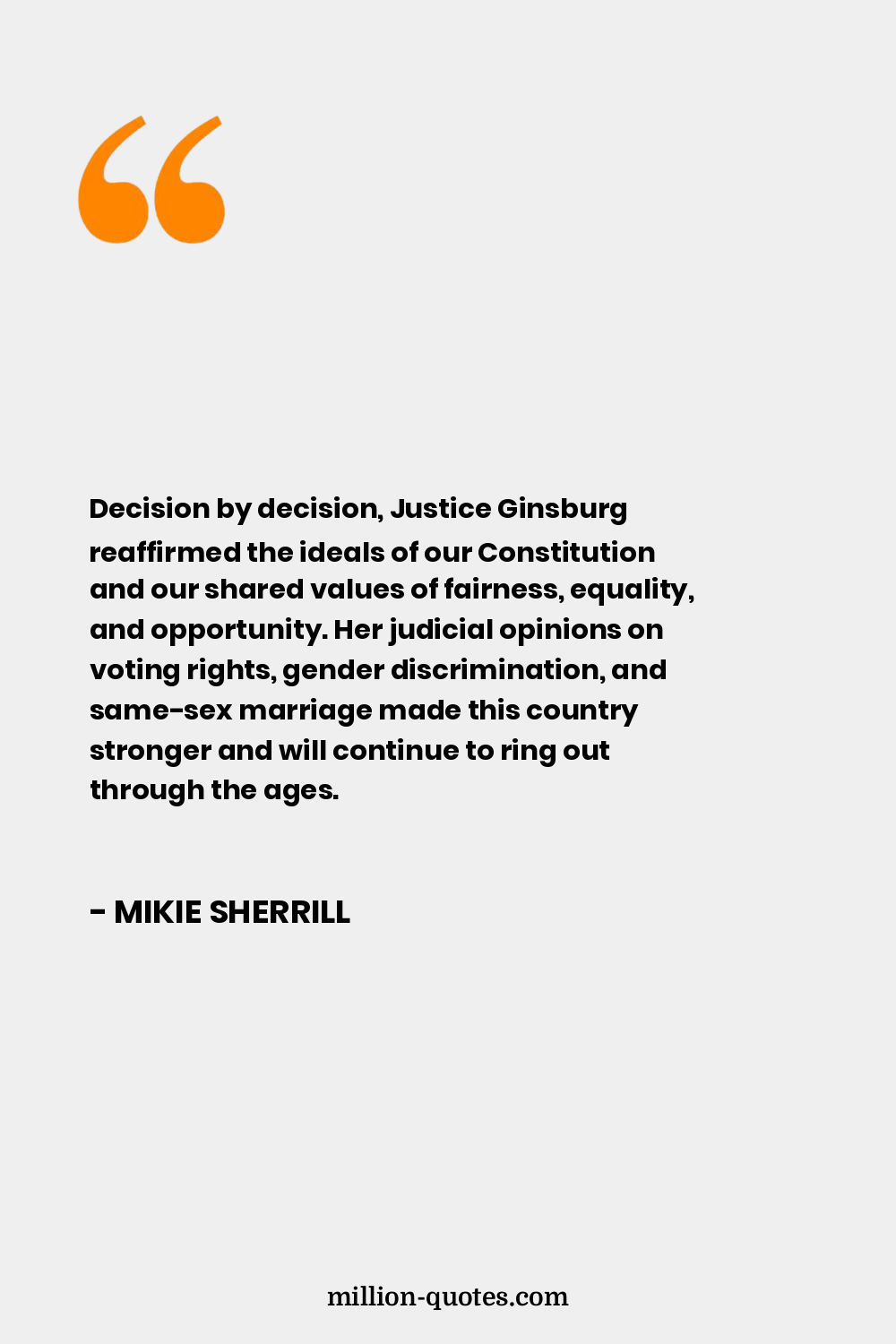 Decision by decision, Justice Ginsburg reaffirmed the ideals of our Constitution and our shared values of fairness, equality, and opportunity. Her judicial opinions on voting rights, gender discrimination, and same-sex marriage made this country stronger and will continue to ring out through the ages.

- MIKIE SHERRILL

million-quotes.com